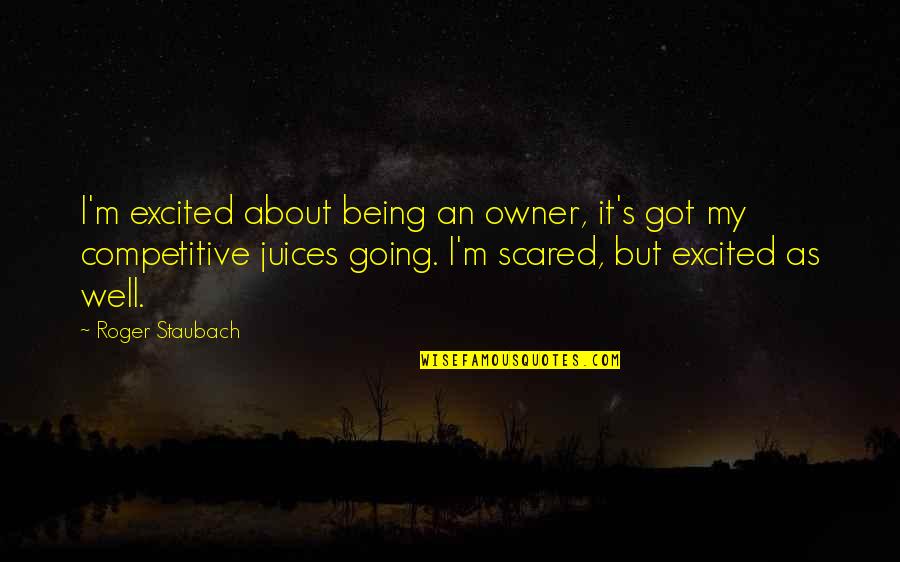 I'm excited about being an owner, it's got my competitive juices going. I'm scared, but excited as well.

~ Roger Staubach

WISEFAMOUSQUOTES.COM